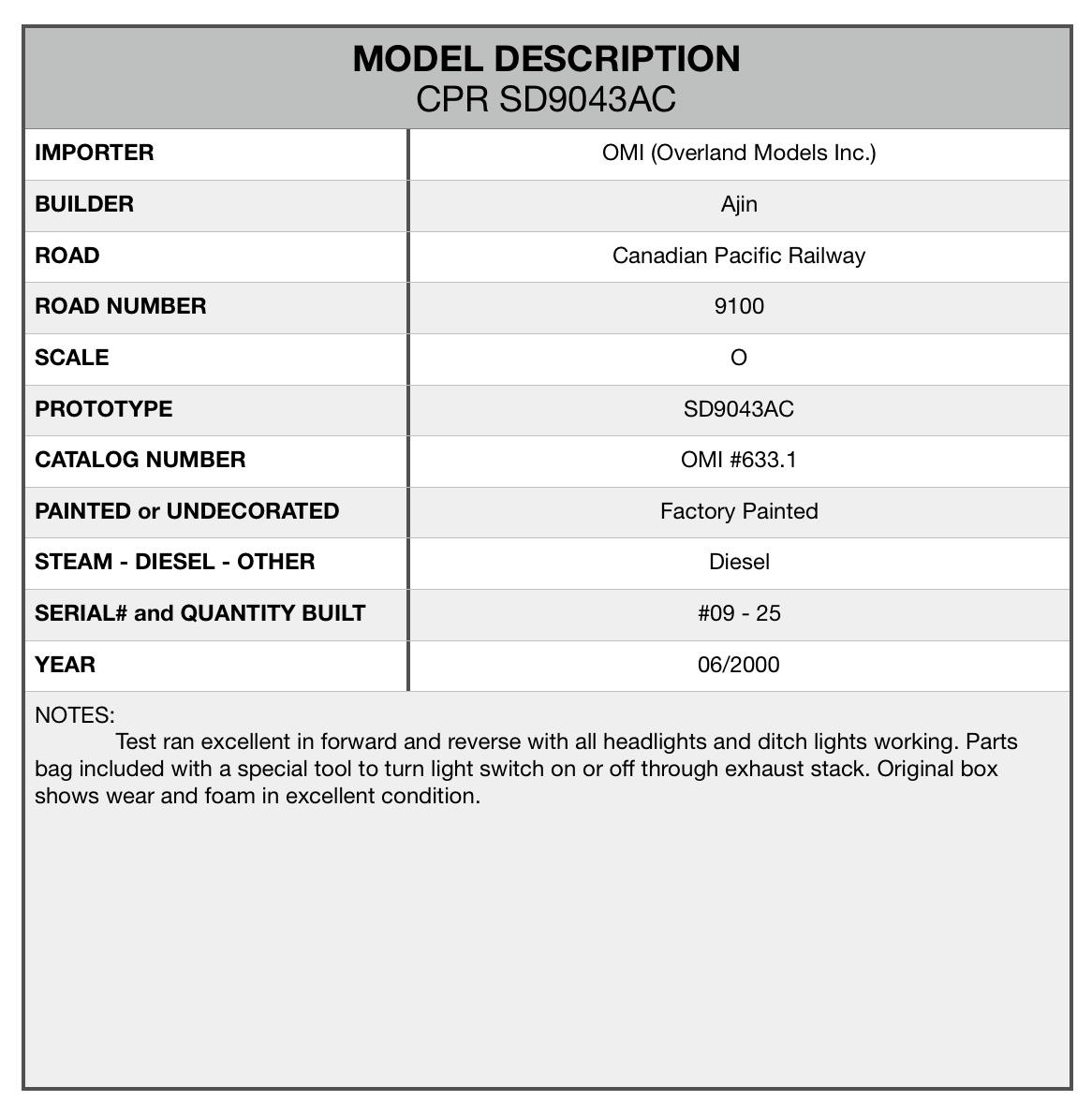 MODEL DESCRIPTION
CPR SD9043AC

| IMPORTER | OMI (Overland Models Inc.) |
|---|---|
| BUILDER | Ajin |
| ROAD | Canadian Pacific Railway |
| ROAD NUMBER | 9100 |
| SCALE | O |
| PROTOTYPE | SD9043AC |
| CATALOG NUMBER | OMI #633.1 |
| PAINTED or UNDECORATED | Factory Painted |
| STEAM - DIESEL - OTHER | Diesel |
| SERIAL# and QUANTITY BUILT | #09 - 25 |
| YEAR | 06/2000 |

NOTES:
Test ran excellent in forward and reverse with all headlights and ditch lights working. Parts bag included with a special tool to turn light switch on or off through exhaust stack. Original box shows wear and foam in excellent condition.